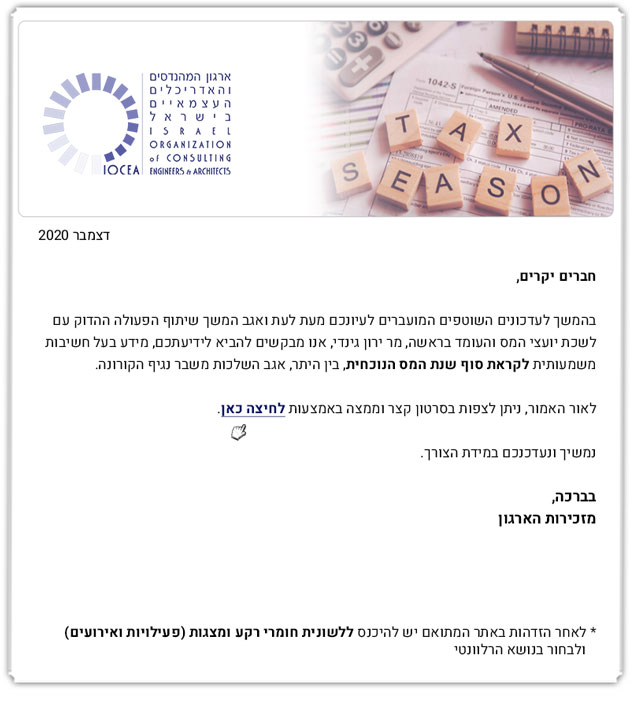 ארגון המהנדסים והאדריכלים העצמאיים בישראל
ISRAEL ORGANIZATION of CONSULTING ENGINEERS & ARCHITECTS
IOCEA

TAX SEASON

1042-S

דצמבר 2020

חברים יקרים,

בהמשך לעדכונים השוטפים המועברים לעיונכם מעת לעת ואגב המשך שיתוף הפעולה ההדוק עם לשכת יועצי המס והעומד בראשה, מר ירון גינדי, אנו מבקשים להביא לידיעתכם, מידע בעל חשיבות משמעותית לקראת סוף שנת המס הנוכחית, בין היתר, אגב השלכות משבר נגיף הקורונה.

לאור האמור, ניתן לצפות בסרטון קצר וממצה באמצעות לחיצה כאן.

נמשיך ונעדכנכם במידת הצורך.

בברכה,
מזכירות הארגון

* לאחר הזדהות באתר המתואם יש להיכנס ללשונית חומרי רקע ומצגות (פעילויות ואירועים) ולבחור בנושא הרלוונטי